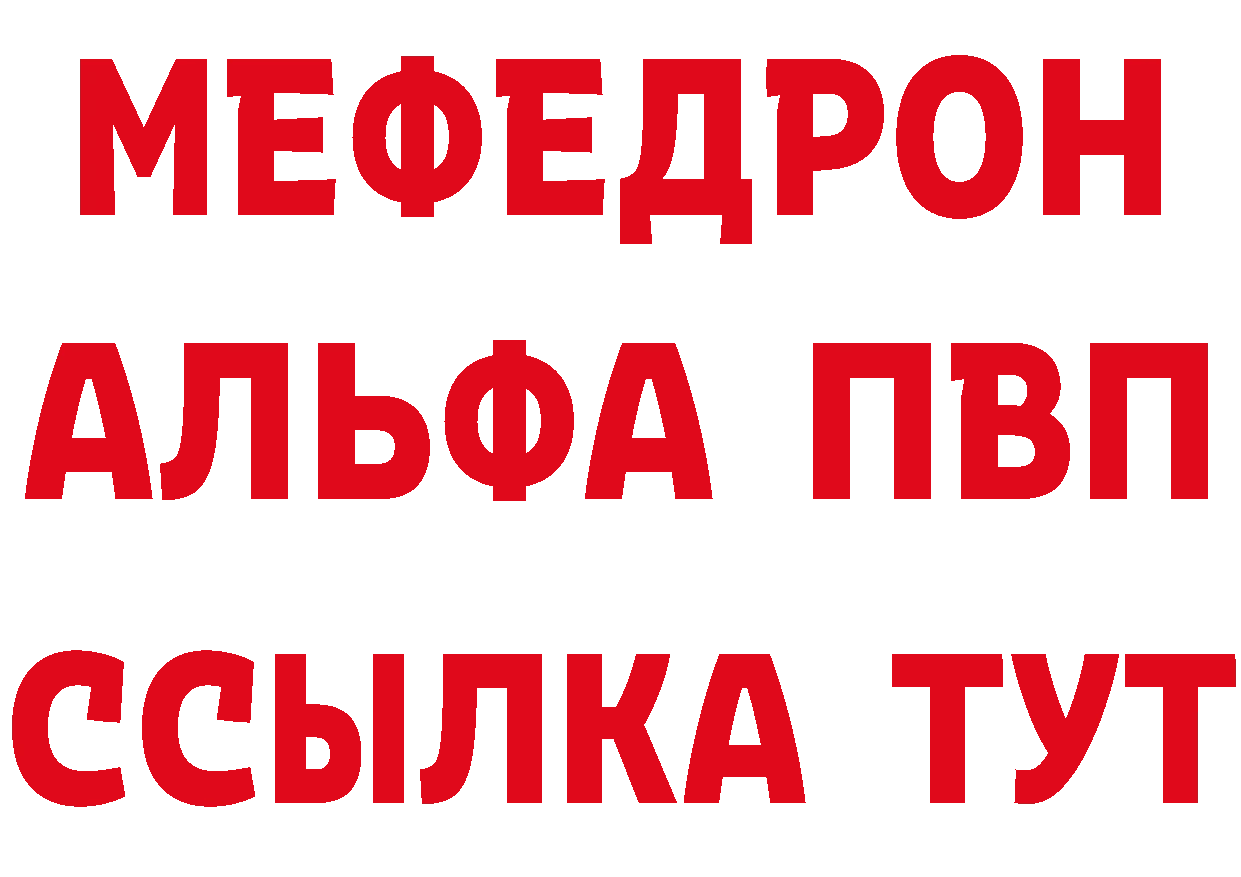 МЕФЕДРОН
АЛЬФА ПВП
ССЫЛКА ТУТ